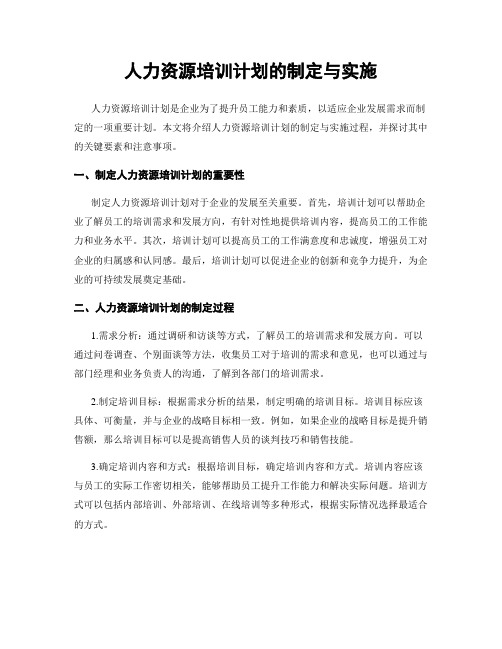 人力资源培训计划的制定与实施

人力资源培训计划是企业为了提升员工能力和素质，以适应企业发展需求而制定的一项重要计划。本文将介绍人力资源培训计划的制定与实施过程，并探讨其中的关键要素和注意事项。

一、制定人力资源培训计划的重要性

制定人力资源培训计划对于企业的发展至关重要。首先，培训计划可以帮助企业了解员工的培训需求和发展方向，有针对性地提供培训内容，提高员工的工作能力和业务水平。其次，培训计划可以提高员工的工作满意度和忠诚度，增强员工对企业的归属感和认同感。最后，培训计划可以促进企业的创新和竞争力提升，为企业的可持续发展奠定基础。

二、人力资源培训计划的制定过程

1.需求分析：通过调研和访谈等方式，了解员工的培训需求和发展方向。可以通过问卷调查、个别面谈等方法，收集员工对于培训的需求和意见，也可以通过与部门经理和业务负责人的沟通，了解到各部门的培训需求。

2.制定培训目标：根据需求分析的结果，制定明确的培训目标。培训目标应该具体、可衡量，并与企业的战略目标相一致。例如，如果企业的战略目标是提升销售额，那么培训目标可以是提高销售人员的谈判技巧和销售技能。

3.确定培训内容和方式：根据培训目标，确定培训内容和方式。培训内容应该与员工的实际工作密切相关，能够帮助员工提升工作能力和解决实际问题。培训方式可以包括内部培训、外部培训、在线培训等多种形式，根据实际情况选择最适合的方式。